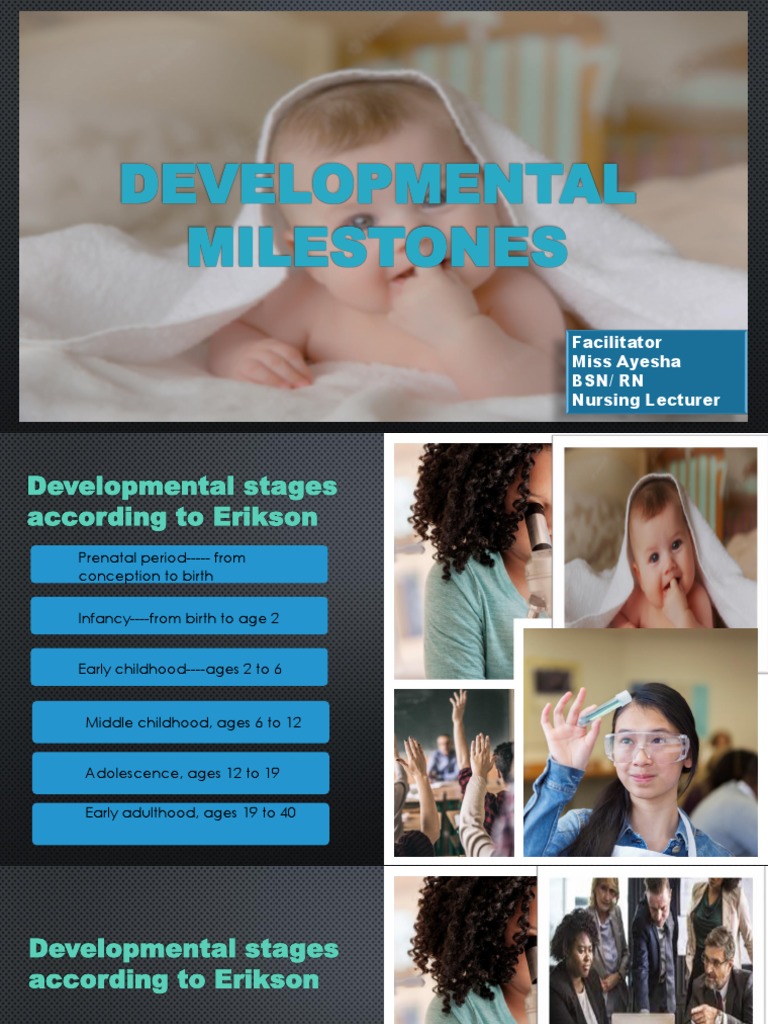 DEVELOPMENTAL MILESTONES

Facilitator
Miss Ayesha
BSN/ RN
Nursing Lecturer

Developmental stages according to Erikson

Prenatal period----- from conception to birth

Infancy----from birth to age 2

Early childhood----ages 2 to 6

Middle childhood, ages 6 to 12

Adolescence, ages 12 to 19

Early adulthood, ages 19 to 40

Developmental stages according to Erikson